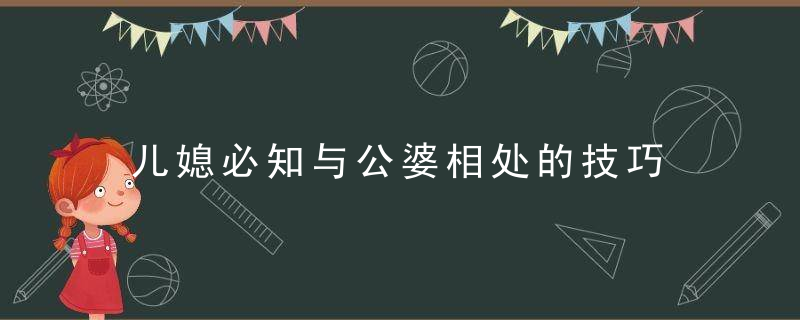 儿媳必知与公婆相处的技巧